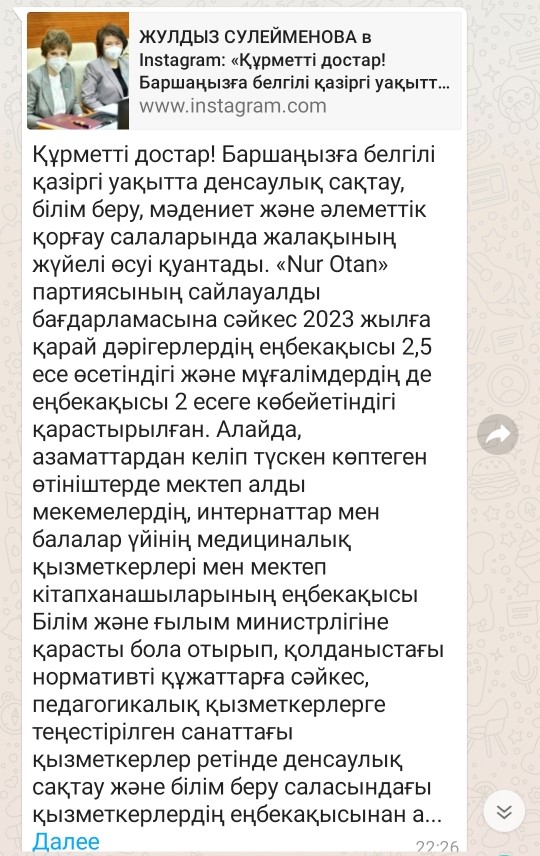 ЖУЛДЫЗ СУЛЕЙМЕНОВА в Instagram: «Құрметті достар! Баршаңызға белгілі қазіргі уақытт...
www.instagram.com

Құрметті достар! Баршаңызға белгілі қазіргі уақытта денсаулық сақтау, білім беру, мәдениет және әлеметтік қорғау салаларында жалақының жүйелі өсуі қуантады. «Nur Otan» партиясының сайлауалды бағдарламасына сәйкес 2023 жылға қарай дәрігерлердің еңбекақысы 2,5 есе өсетіндігі және мұғалімдердің де еңбекақысы 2 есеге көбейетіндігі қарастырылған. Алайда, азаматтардан келіп түскен көптеген өтініштерде мектеп алды мекемелердің, интернаттар мен балалар үйінің медициналық қызметкерлері мен мектеп кітапханашыларының еңбекақысы Білім және ғылым министрлігіне қарасты бола отырып, қолданыстағы нормативті құжаттарға сәйкес, педагогикалық қызметкерлерге теңестірілген санаттағы қызметкерлер ретінде денсаулық сақтау және білім беру саласындағы қызметкерлердің еңбекақысынан а...
Далее
22:26